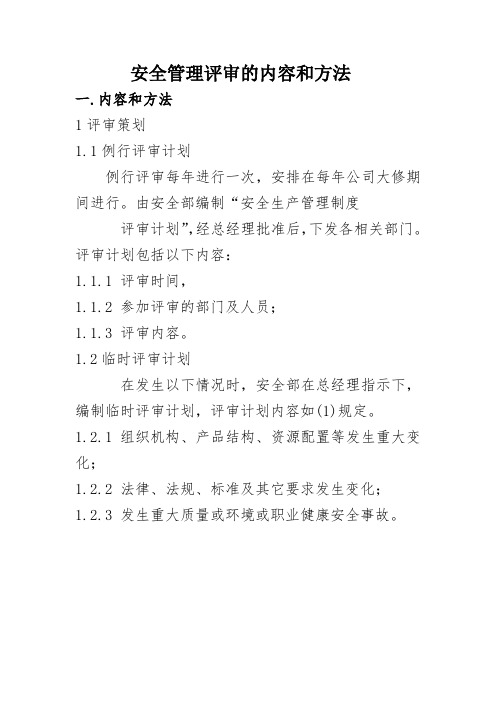 安全管理评审的内容和方法

一.内容和方法

1 评审策划

1.1 例行评审计划

例行评审每年进行一次，安排在每年公司大修期间进行。由安全部编制“安全生产管理制度

评审计划”,经总经理批准后,下发各相关部门。评审计划包括以下内容：

1.1.1 评审时间，

1.1.2 参加评审的部门及人员；

1.1.3 评审内容。

1.2 临时评审计划

在发生以下情况时，安全部在总经理指示下，编制临时评审计划，评审计划内容如(1)规定。

1.2.1 组织机构、产品结构、资源配置等发生重大变化；

1.2.2 法律、法规、标准及其它要求发生变化；

1.2.3 发生重大质量或环境或职业健康安全事故。